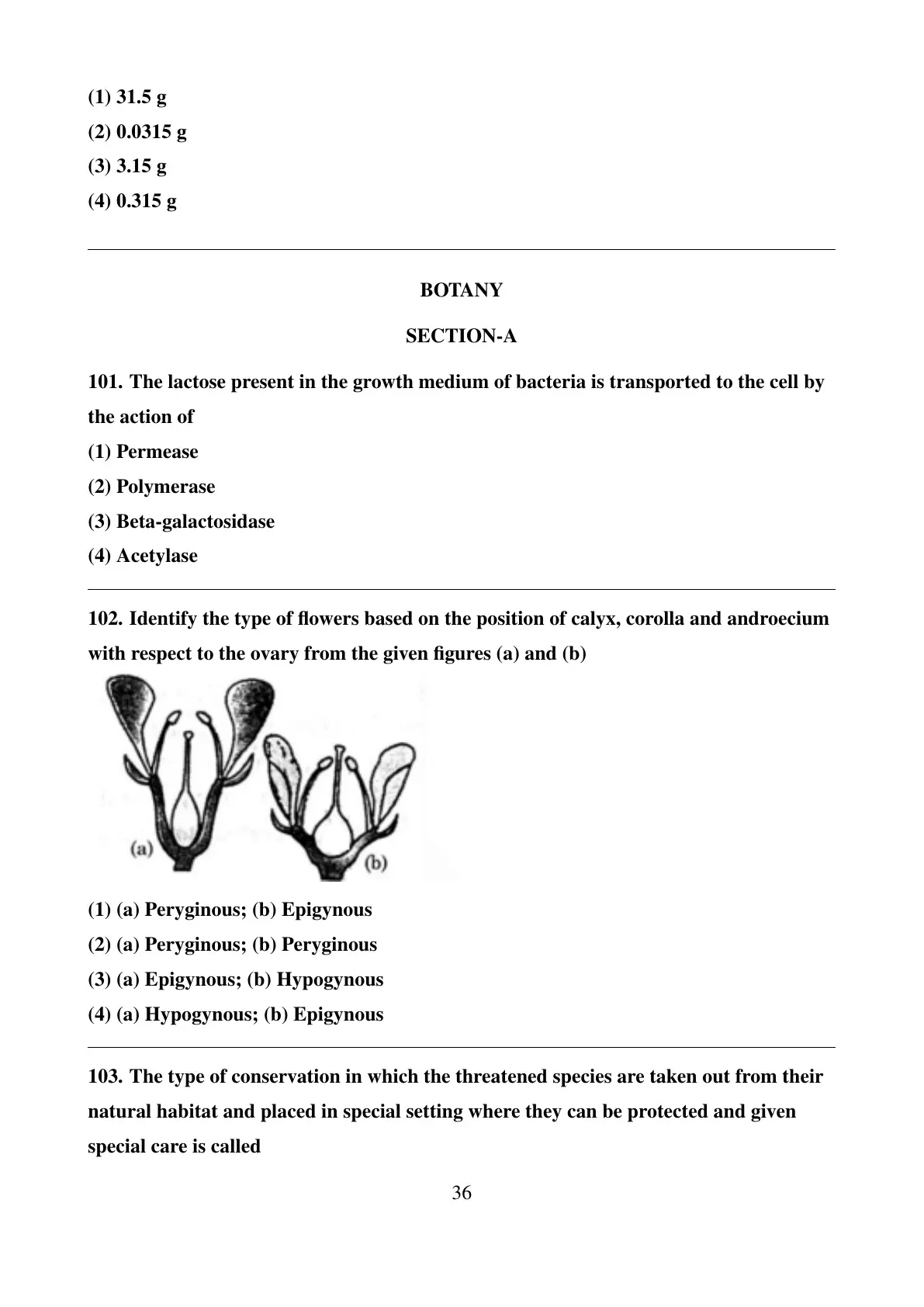 (1) 31.5 g
(2) 0.0315 g
(3) 3.15 g
(4) 0.315 g

BOTANY

SECTION-A

101. The lactose present in the growth medium of bacteria is transported to the cell by the action of
(1) Permease
(2) Polymerase
(3) Beta-galactosidase
(4) Acetylase

102. Identify the type of flowers based on the position of calyx, corolla and androecium with respect to the ovary from the given figures (a) and (b)

(a)
(b)

(1) (a) Peryginous; (b) Epigynous
(2) (a) Peryginous; (b) Peryginous
(3) (a) Epigynous; (b) Hypogynous
(4) (a) Hypogynous; (b) Epigynous

103. The type of conservation in which the threatened species are taken out from their natural habitat and placed in special setting where they can be protected and given special care is called

36